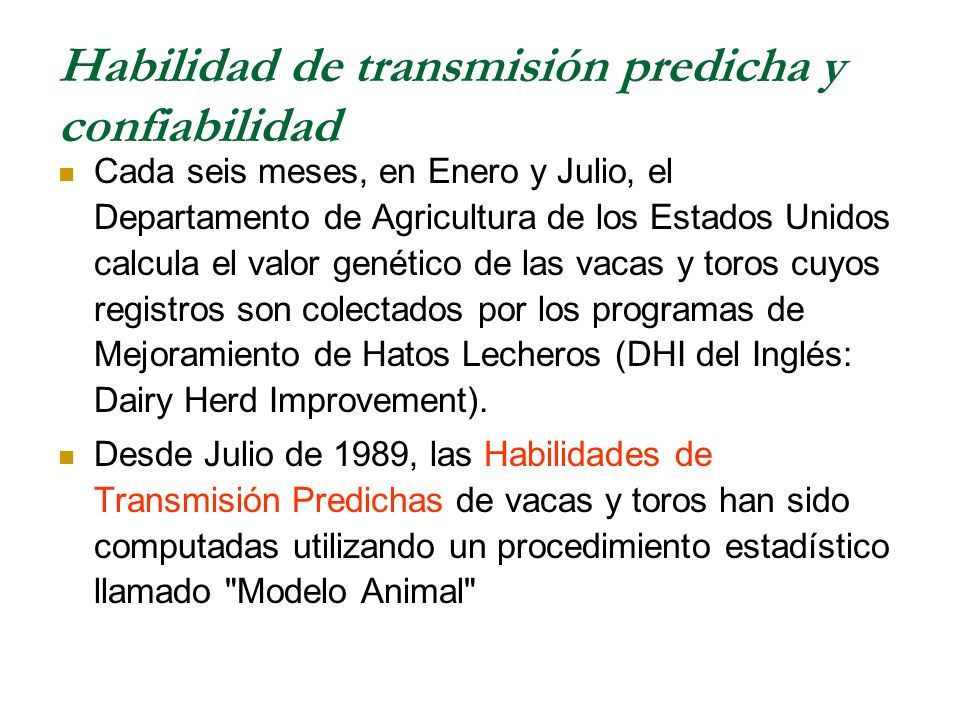 Habilidad de transmisión predicha y confiabilidad

Cada seis meses, en Enero y Julio, el Departamento de Agricultura de los Estados Unidos calcula el valor genético de las vacas y toros cuyos registros son colectados por los programas de Mejoramiento de Hatos Lecheros (DHI del Inglés: Dairy Herd Improvement).

Desde Julio de 1989, las Habilidades de Transmisión Predichas de vacas y toros han sido computadas utilizando un procedimiento estadístico llamado "Modelo Animal"